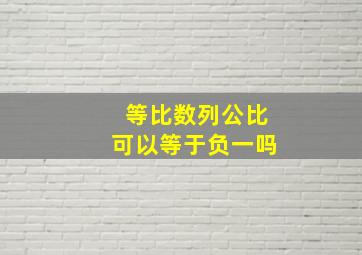 等比数列公比
可以等于负一吗